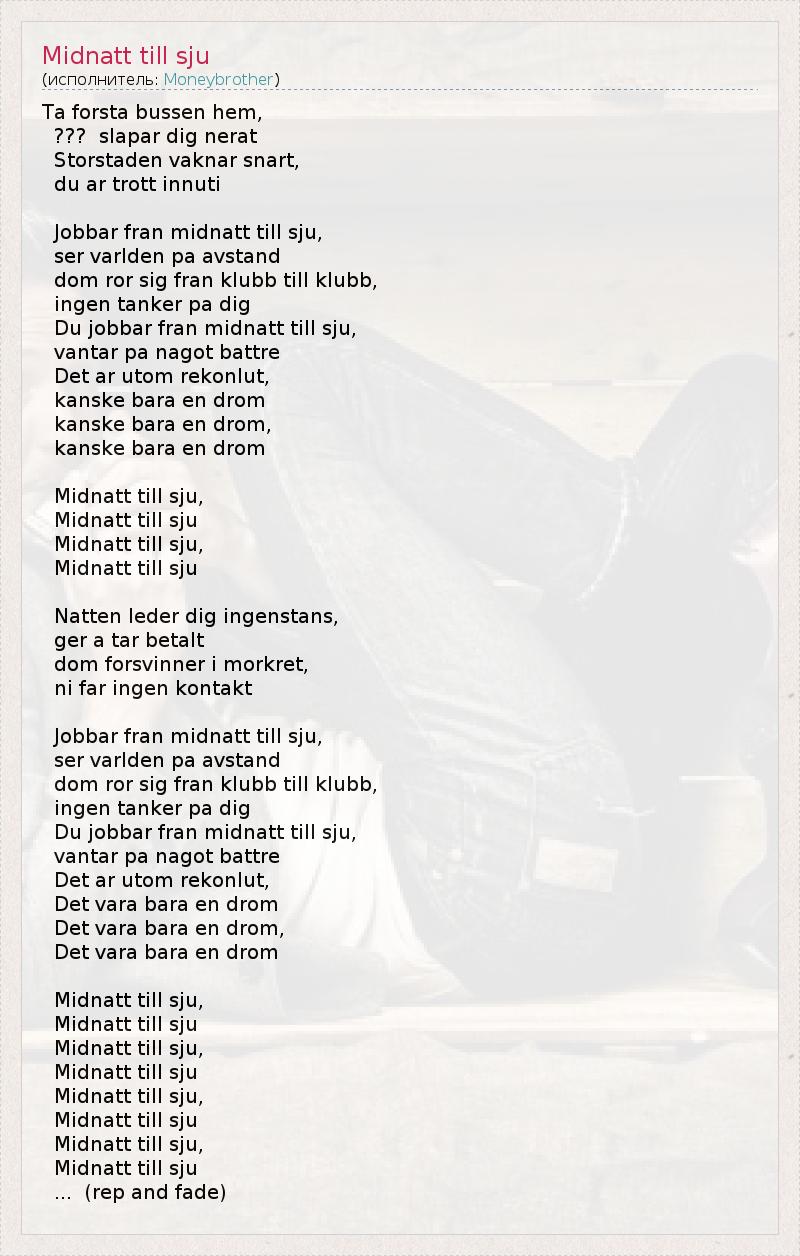 Midnatt till sju
(исполнитель: Moneybrother)

Ta forsta bussen hem,
??? slapar dig nerat
Storstaden vaknar snart,
du ar trott innuti

Jobbar fran midnatt till sju,
ser varlden pa avstand
dom ror sig fran klubb till klubb,
ingen tanker pa dig
Du jobbar fran midnatt till sju,
vantar pa nagot battre
Det ar utom rekonlut,
kanske bara en drom
kanske bara en drom,
kanske bara en drom

Midnatt till sju,
Midnatt till sju
Midnatt till sju,
Midnatt till sju

Natten leder dig ingenstans,
ger a tar betalt
dom forsvinner i morkret,
ni far ingen kontakt

Jobbar fran midnatt till sju,
ser varlden pa avstand
dom ror sig fran klubb till klubb,
ingen tanker pa dig
Du jobbar fran midnatt till sju,
vantar pa nagot battre
Det ar utom rekonlut,
Det vara bara en drom
Det vara bara en drom,
Det vara bara en drom

Midnatt till sju,
Midnatt till sju
Midnatt till sju,
Midnatt till sju
Midnatt till sju,
Midnatt till sju
Midnatt till sju,
Midnatt till sju
... (rep and fade)